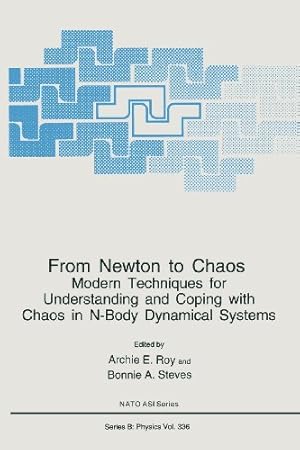 From Newton to Chaos
Modern Techniques for Understanding and Coping with Chaos in N-Body Dynamical Systems

Edited by
Archie E. Roy and
Bonnie A. Steves

NATO ASI Series

Series B: Physics Vol. 336